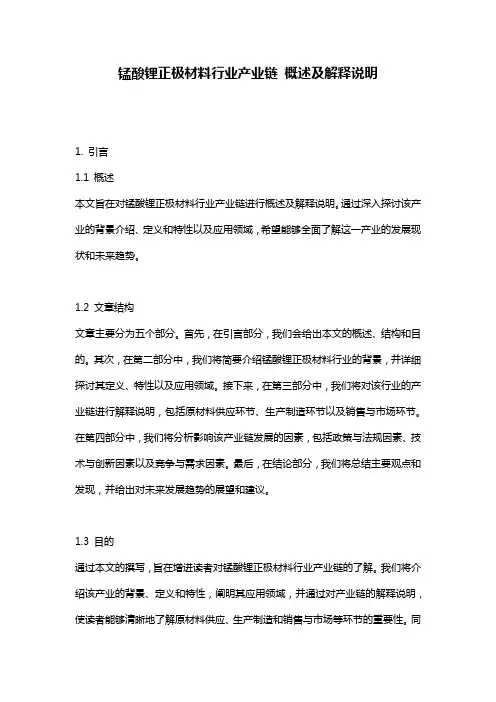 锰酸锂正极材料行业产业链 概述及解释说明

1. 引言

1.1 概述

本文旨在对锰酸锂正极材料行业产业链进行概述及解释说明。通过深入探讨该产业的背景介绍、定义和特性以及应用领域，希望能够全面了解这一产业的发展现状和未来趋势。

1.2 文章结构

文章主要分为五个部分。首先，在引言部分，我们会给出本文的概述、结构和目的。其次，在第二部分中，我们将简要介绍锰酸锂正极材料行业的背景，并详细探讨其定义、特性以及应用领域。接下来，在第三部分中，我们将对该行业的产业链进行解释说明，包括原材料供应环节、生产制造环节以及销售与市场环节。在第四部分中，我们将分析影响该产业链发展的因素，包括政策与法规因素、技术与创新因素以及竞争与需求因素。最后，在结论部分，我们将总结主要观点和发现，并给出对未来发展趋势的展望和建议。

1.3 目的

通过本文的撰写，旨在增进读者对锰酸锂正极材料行业产业链的了解。我们将介绍该产业的背景、定义和特性，阐明其应用领域，并通过对产业链的解释说明，使读者能够清晰地了解原材料供应、生产制造和销售与市场等环节的重要性。同